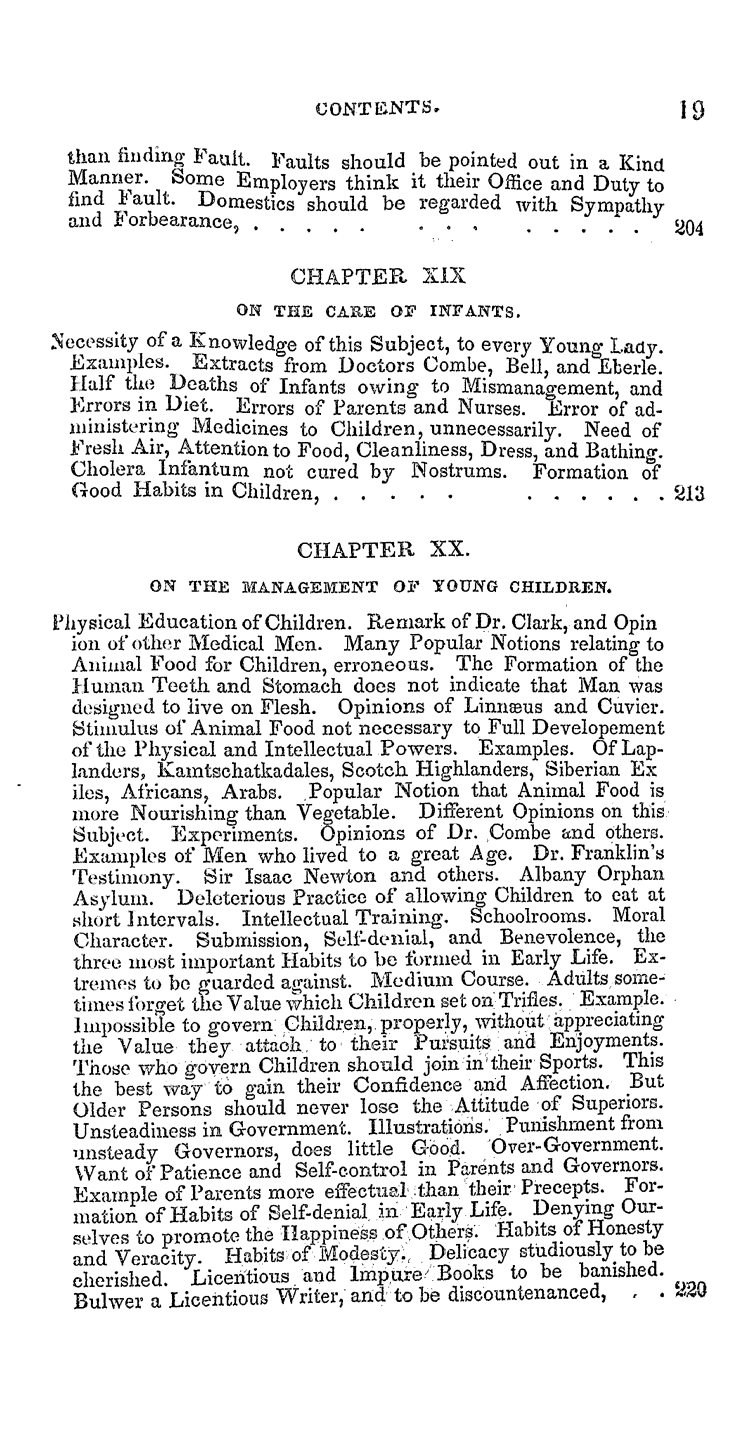 CONTENTS. 19

than finding Fault. Faults should be pointed out in a Kind Manner. Some Employers think it their Office and Duty to find Fault. Domestics should be regarded with Sympathy and Forbearance, . . . . . . . . . . . . . 204

CHAPTER XIX

ON THE CARE OF INFANTS.

Necessity of a Knowledge of this Subject, to every Young Lady. Examples. Extracts from Doctors Combe, Bell, and Eberle. Half the Deaths of Infants owing to Mismanagement, and Errors in Diet. Errors of Parents and Nurses. Error of administering Medicines to Children, unnecessarily. Need of Fresh Air, Attention to Food, Cleanliness, Dress, and Bathing. Cholera Infantum not cured by Nostrums. Formation of Good Habits in Children, . . . . . . . . . . . 213

CHAPTER XX.

ON THE MANAGEMENT OF YOUNG CHILDREN.

Physical Education of Children. Remark of Dr. Clark, and Opin ion of other Medical Men. Many Popular Notions relating to Animal Food for Children, erroneous. The Formation of the Human Teeth and Stomach does not indicate that Man was designed to live on Flesh. Opinions of Linnæus and Cuvier. Stimulus of Animal Food not necessary to Full Developement of the Physical and Intellectual Powers. Examples. Of Laplanders, Kamtschatkadales, Scotch Highlanders, Siberian Ex iles, Africans, Arabs. Popular Notion that Animal Food is more Nourishing than Vegetable. Different Opinions on this Subject. Experiments. Opinions of Dr. Combe and others. Examples of Men who lived to a great Age. Dr. Franklin's Testimony. Sir Isaac Newton and others. Albany Orphan Asylum. Deleterious Practice of allowing Children to eat at short Intervals. Intellectual Training. Schoolrooms. Moral Character. Submission, Self-denial, and Benevolence, the three most important Habits to be formed in Early Life. Extremes to be guarded against. Medium Course. Adults sometimes forget the Value which Children set on Trifles. Example. Impossible to govern Children, properly, without appreciating the Value they attach to their Pursuits and Enjoyments. Those who govern Children should join in their Sports. This the best way to gain their Confidence and Affection. But Older Persons should never lose the Attitude of Superiors. Unsteadiness in Government. Illustrations. Punishment from unsteady Governors, does little Good. Over-Government. Want of Patience and Self-control in Parents and Governors. Example of Parents more effectual than their Precepts. Formation of Habits of Self-denial in Early Life. Denying Ourselves to promote the Happiness of Others. Habits of Honesty and Veracity. Habits of Modesty. Delicacy studiously to be cherished. Licentious and Impure Books to be banished. Bulwer a Licentious Writer, and to be discountenanced, . . 220